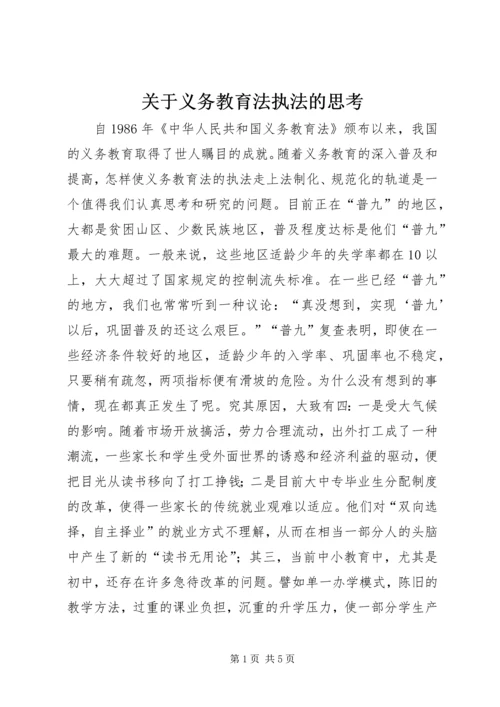 关于义务教育法执法的思考

自1986年《中华人民共和国义务教育法》颁布以来，我国的义务教育取得了世人瞩目的成就。随着义务教育的深入普及和提高，怎样使义务教育法的执法走上法制化、规范化的轨道是一个值得我们认真思考和研究的问题。目前正在“普九”的地区，大都是贫困山区、少数民族地区，普及程度达标是他们“普九”最大的难题。一般来说，这些地区适龄少年的失学率都在10以上，大大超过了国家规定的控制流失标准。在一些已经“普九”的地方，我们也常常听到一种议论：“真没想到，实现‘普九’以后，巩固普及的还这么艰巨。”“普九”复查表明，即使在一些经济条件较好的地区，适龄少年的入学率、巩固率也不稳定，只要稍有疏忽，两项指标便有滑坡的危险。为什么没有想到的事情，现在都真正发生了呢。究其原因，大致有四：一是受大气候的影响。随着市场开放搞活，劳力合理流动，出外打工成了一种潮流，一些家长和学生受外面世界的诱惑和经济利益的驱动，便把目光从读书移向了打工挣钱；二是目前大中专毕业生分配制度的改革，使得一些家长的传统就业观难以适应。他们对“双向选择，自主择业”的就业方式不理解，从而在相当一部分人的头脑中产生了新的“读书无用论”；其三，当前中小教育中，尤其是初中，还存在许多急待改革的问题。譬如单一办学模式，陈旧的教学方法，过重的课业负担，沉重的升学压力，使一部分学生产

第1页 共5页